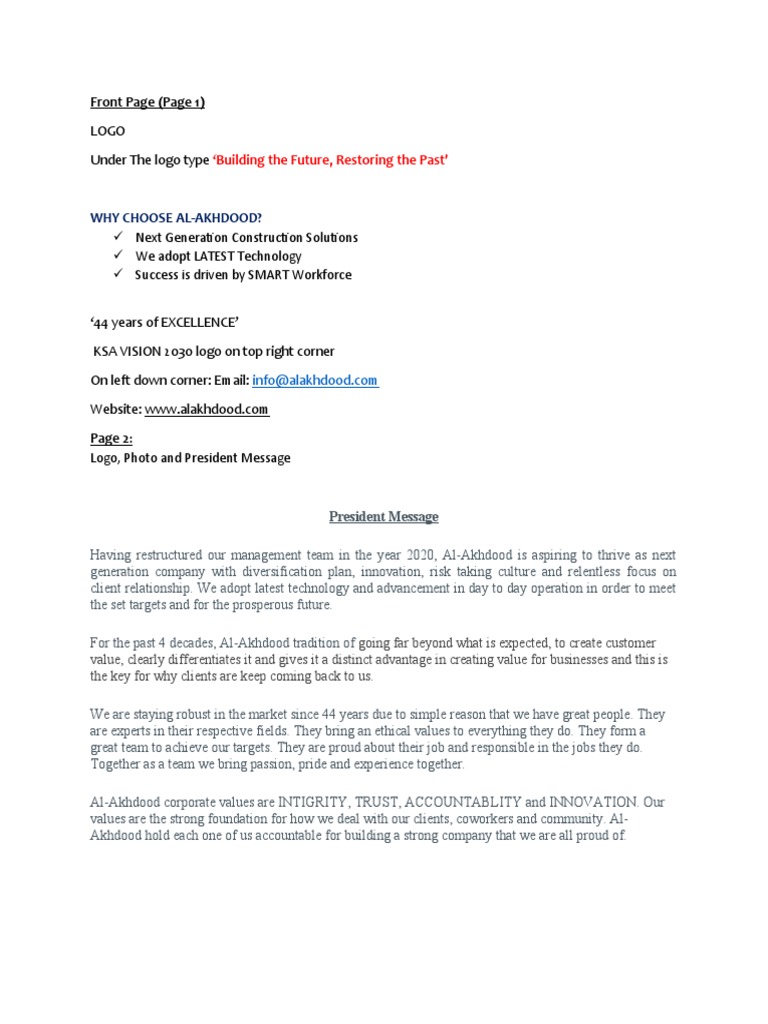 Front Page (Page 1)

LOGO

Under The logo type ‘Building the Future, Restoring the Past’

WHY CHOOSE AL-AKHDOOD?
✓ Next Generation Construction Solutions
✓ We adopt LATEST Technology
✓ Success is driven by SMART Workforce

‘44 years of EXCELLENCE’

KSA VISION 2030 logo on top right corner

On left down corner: Email: info@alakhdood.com

Website: www.alakhdood.com

Page 2:
Logo, Photo and President Message

President Message

Having restructured our management team in the year 2020, Al-Akhdood is aspiring to thrive as next generation company with diversification plan, innovation, risk taking culture and relentless focus on client relationship. We adopt latest technology and advancement in day to day operation in order to meet the set targets and for the prosperous future.

For the past 4 decades, Al-Akhdood tradition of going far beyond what is expected, to create customer value, clearly differentiates it and gives it a distinct advantage in creating value for businesses and this is the key for why clients are keep coming back to us.

We are staying robust in the market since 44 years due to simple reason that we have great people. They are experts in their respective fields. They bring an ethical values to everything they do. They form a great team to achieve our targets. They are proud about their job and responsible in the jobs they do. Together as a team we bring passion, pride and experience together.

Al-Akhdood corporate values are INTIGRITY, TRUST, ACCOUNTABLITY and INNOVATION. Our values are the strong foundation for how we deal with our clients, coworkers and community. Al-Akhdood hold each one of us accountable for building a strong company that we are all proud of.